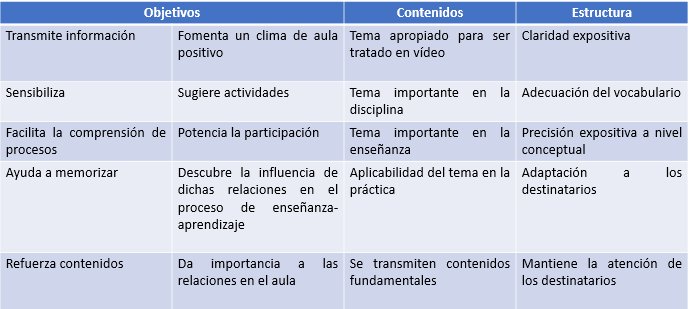 | Objetivos | | Contenidos | Estructura |
|---|---|---|---|
| Transmite información | Fomenta un clima de aula positivo | Tema apropiado para ser tratado en vídeo | Claridad expositiva |
| Sensibiliza | Sugiere actividades | Tema importante en la disciplina | Adecuación del vocabulario |
| Facilita la comprensión de procesos | Potencia la participación | Tema importante en la enseñanza | Precisión expositiva a nivel conceptual |
| Ayuda a memorizar | Descubre la influencia de dichas relaciones en el proceso de enseñanza-aprendizaje | Aplicabilidad del tema en la práctica | Adaptación a los destinatarios |
| Refuerza contenidos | Da importancia a las relaciones en el aula | Se transmiten contenidos fundamentales | Mantiene la atención de los destinatarios |